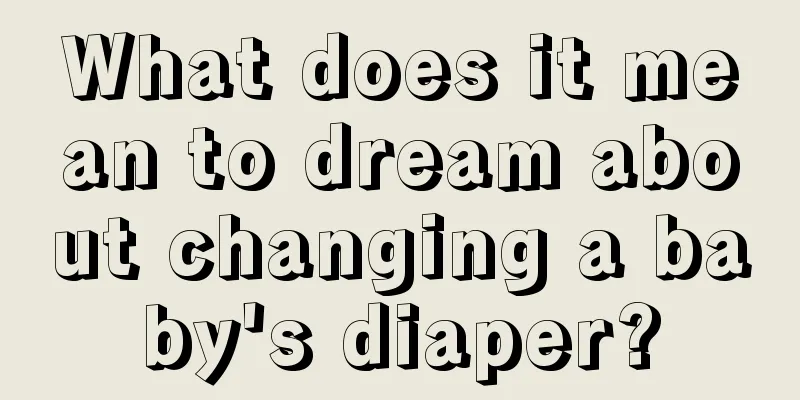 What does it mean to dream about changing a baby's diaper?